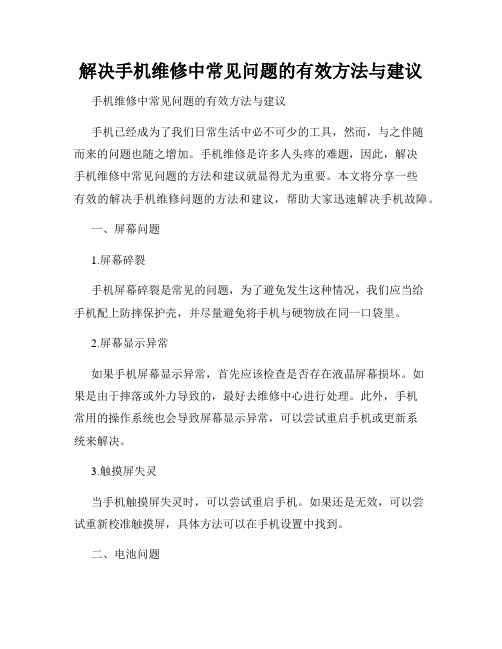 解决手机维修中常见问题的有效方法与建议

手机维修中常见问题的有效方法与建议

手机已经成为了我们日常生活中必不可少的工具，然而，与之伴随而来的问题也随之增加。手机维修是许多人头疼的难题，因此，解决手机维修中常见问题的方法和建议就显得尤为重要。本文将分享一些有效的解决手机维修问题的方法和建议，帮助大家迅速解决手机故障。

一、屏幕问题

1.屏幕碎裂

手机屏幕碎裂是常见的问题，为了避免发生这种情况，我们应当给手机配上防摔保护壳，并尽量避免将手机与硬物放在同一口袋里。

2.屏幕显示异常

如果手机屏幕显示异常，首先应该检查是否存在液晶屏幕损坏。如果是由于摔落或外力导致的，最好去维修中心进行处理。此外，手机常用的操作系统也会导致屏幕显示异常，可以尝试重启手机或更新系统来解决。

3.触摸屏失灵

当手机触摸屏失灵时，可以尝试重启手机。如果还是无效，可以尝试重新校准触摸屏，具体方法可以在手机设置中找到。

二、电池问题